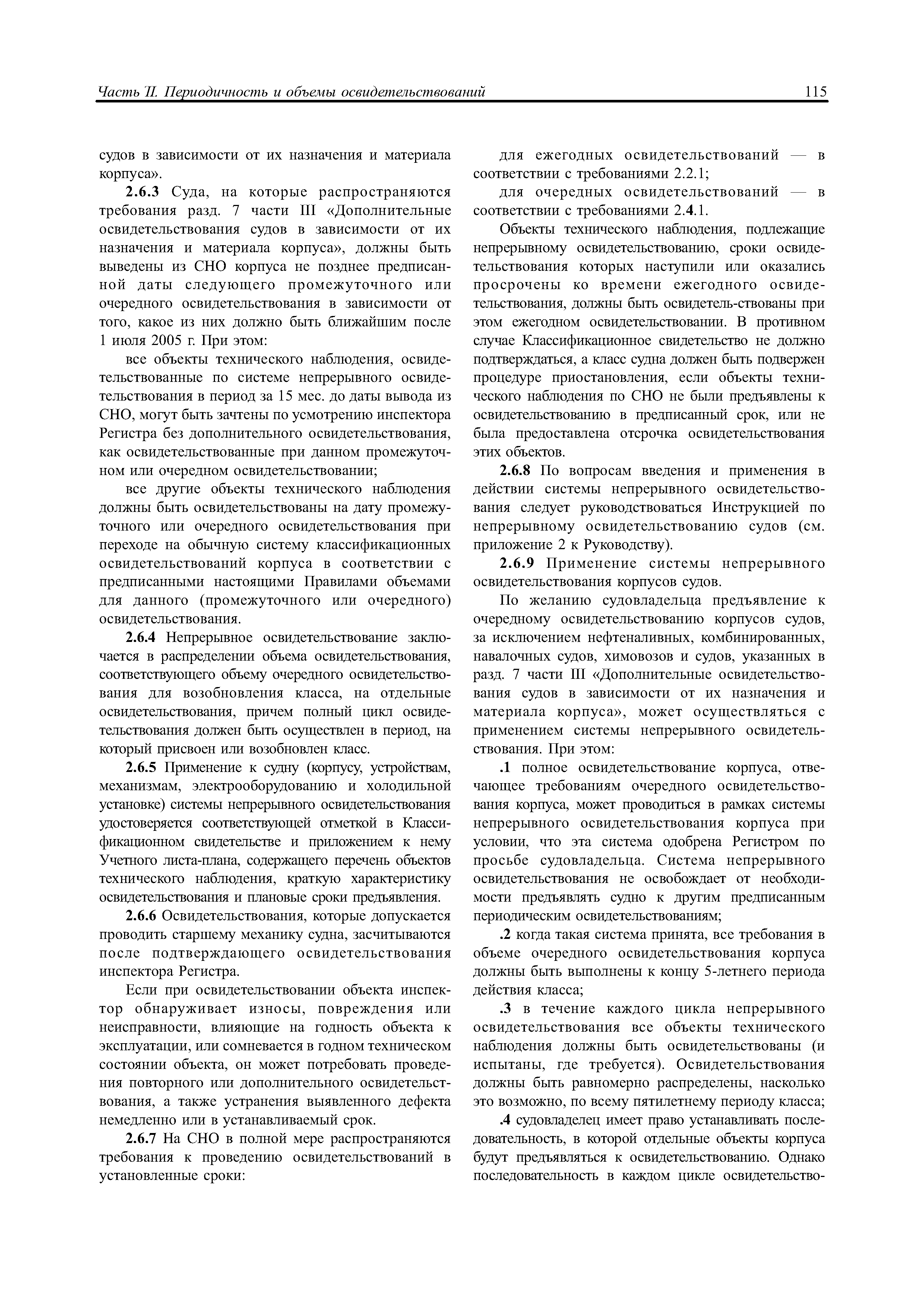 Часть II. Периодичность и объемы освидетельствований 115

судов в зависимости от их назначения и материала корпуса».

2.6.3 Суда, на которые распространяются требования разд. 7 части III «Дополнительные освидетельствования судов в зависимости от их назначения и материала корпуса», должны быть выведены из СНО корпуса не позднее предписанной даты следующего промежуточного или очередного освидетельствования в зависимости от того, какое из них должно быть ближайшим после 1 июля 2005 г. При этом:

все объекты технического наблюдения, освидетельствованные по системе непрерывного освидетельствования в период за 15 мес. до даты вывода из СНО, могут быть зачтены по усмотрению инспектора Регистра без дополнительного освидетельствования, как освидетельствованные при данном промежуточном или очередном освидетельствовании;

все другие объекты технического наблюдения должны быть освидетельствованы на дату промежуточного или очередного освидетельствования при переходе на обычную систему классификационных освидетельствований корпуса в соответствии с предписанными настоящими Правилами объемами для данного (промежуточного или очередного) освидетельствования.

2.6.4 Непрерывное освидетельствование заключается в распределении объема освидетельствования, соответствующего объему очередного освидетельствования для возобновления класса, на отдельные освидетельствования, причем полный цикл освидетельствования должен быть осуществлен в период, на который присвоен или возобновлен класс.

2.6.5 Применение к судну (корпусу, устройствам, механизмам, электрооборудованию и холодильной установке) системы непрерывного освидетельствования удостоверяется соответствующей отметкой в Классификационном свидетельстве и приложением к нему Учетного листа-плана, содержащего перечень объектов технического наблюдения, краткую характеристику освидетельствования и плановые сроки предъявления.

2.6.6 Освидетельствования, которые допускается проводить старшему механику судна, засчитываются после подтверждающего освидетельствования инспектора Регистра.

Если при освидетельствовании объекта инспектор обнаруживает износы, повреждения или неисправности, влияющие на годность объекта к эксплуатации, или сомневается в годном техническом состоянии объекта, он может потребовать проведения повторного или дополнительного освидетельствования, а также устранения выявленного дефекта немедленно или в устанавливаемый срок.

2.6.7 На СНО в полной мере распространяются требования к проведению освидетельствований в установленные сроки:

для ежегодных освидетельствований — в соответствии с требованиями 2.2.1;

для очередных освидетельствований — в соответствии с требованиями 2.4.1.

Объекты технического наблюдения, подлежащие непрерывному освидетельствованию, сроки освидетельствования которых наступили или оказались просрочены ко времени ежегодного освидетельствования, должны быть освидетель-ствованы при этом ежегодном освидетельствовании. В противном случае Классификационное свидетельство не должно подтверждаться, а класс судна должен быть подвержен процедуре приостановления, если объекты технического наблюдения по СНО не были предъявлены к освидетельствованию в предписанный срок, или не была предоставлена отсрочка освидетельствования этих объектов.

2.6.8 По вопросам введения и применения в действии системы непрерывного освидетельствования следует руководствоваться Инструкцией по непрерывному освидетельствованию судов (см. приложение 2 к Руководству).

2.6.9 Применение системы непрерывного освидетельствования корпусов судов.

По желанию судовладельца предъявление к очередному освидетельствованию корпусов судов, за исключением нефтеналивных, комбинированных, навалочных судов, химовозов и судов, указанных в разд. 7 части III «Дополнительные освидетельствования судов в зависимости от их назначения и материала корпуса», может осуществляться с применением системы непрерывного освидетельствования. При этом:

.1 полное освидетельствование корпуса, отвечающее требованиям очередного освидетельствования корпуса, может проводиться в рамках системы непрерывного освидетельствования корпуса при условии, что эта система одобрена Регистром по просьбе судовладельца. Система непрерывного освидетельствования не освобождает от необходимости предъявлять судно к другим предписанным периодическим освидетельствованиям;

.2 когда такая система принята, все требования в объеме очередного освидетельствования корпуса должны быть выполнены к концу 5-летнего периода действия класса;

.3 в течение каждого цикла непрерывного освидетельствования все объекты технического наблюдения должны быть освидетельствованы (и испытаны, где требуется). Освидетельствования должны быть равномерно распределены, насколько это возможно, по всему пятилетнему периоду класса;

.4 судовладелец имеет право устанавливать последовательность, в которой отдельные объекты корпуса будут предъявляться к освидетельствованию. Однако последовательность в каждом цикле освидетельство-